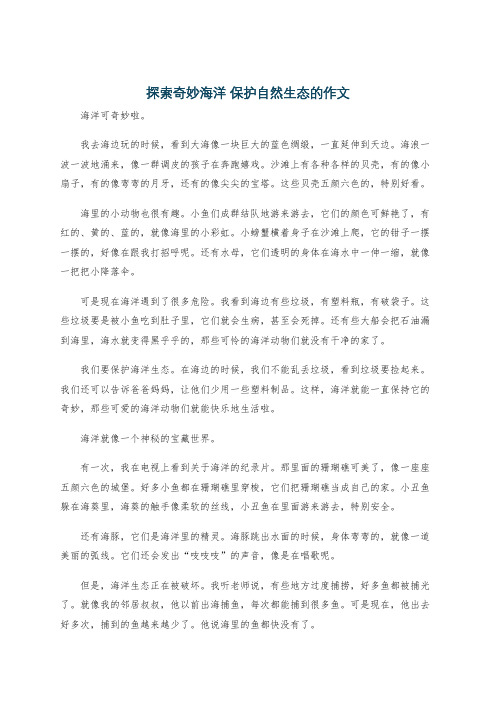 探索奇妙海洋 保护自然生态的作文

海洋可奇妙啦。

我去海边玩的时候，看到大海像一块巨大的蓝色绸缎，一直延伸到天边。海浪一波一波地涌来，像一群调皮的孩子在奔跑嬉戏。沙滩上有各种各样的贝壳，有的像小扇子，有的像弯弯的月牙，还有的像尖尖的宝塔。这些贝壳五颜六色的，特别好看。

海里的小动物也很有趣。小鱼们成群结队地游来游去，它们的颜色可鲜艳了，有红的、黄的、蓝的，就像海里的小彩虹。小螃蟹横着身子在沙滩上爬，它的钳子一摆一摆的，好像在跟我打招呼呢。还有水母，它们透明的身体在海水中一伸一缩，就像一把把小降落伞。

可是现在海洋遇到了很多危险。我看到海边有些垃圾，有塑料瓶，有破袋子。这些垃圾要是被小鱼吃到肚子里，它们就会生病，甚至会死掉。还有些大船会把石油漏到海里，海水就变得黑乎乎的，那些可怜的海洋动物们就没有干净的家了。

我们要保护海洋生态。在海边的时候，我们不能乱丢垃圾，看到垃圾要捡起来。我们还可以告诉爸爸妈妈，让他们少用一些塑料制品。这样，海洋就能一直保持它的奇妙，那些可爱的海洋动物们就能快乐地生活啦。

海洋就像一个神秘的宝藏世界。

有一次，我在电视上看到关于海洋的纪录片。那里面的珊瑚礁可美了，像一座座五颜六色的城堡。好多小鱼都在珊瑚礁里穿梭，它们把珊瑚礁当成自己的家。小丑鱼躲在海葵里，海葵的触手像柔软的丝线，小丑鱼在里面游来游去，特别安全。

还有海豚，它们是海洋里的精灵。海豚跳出水面的时候，身体弯弯的，就像一道美丽的弧线。它们还会发出“吱吱吱”的声音，像是在唱歌呢。

但是，海洋生态正在被破坏。我听老师说，有些地方过度捕捞，好多鱼都被捕光了。就像我的邻居叔叔，他以前出海捕鱼，每次都能捕到很多鱼。可是现在，他出去好多次，捕到的鱼越来越少了。他说海里的鱼都快没有了。